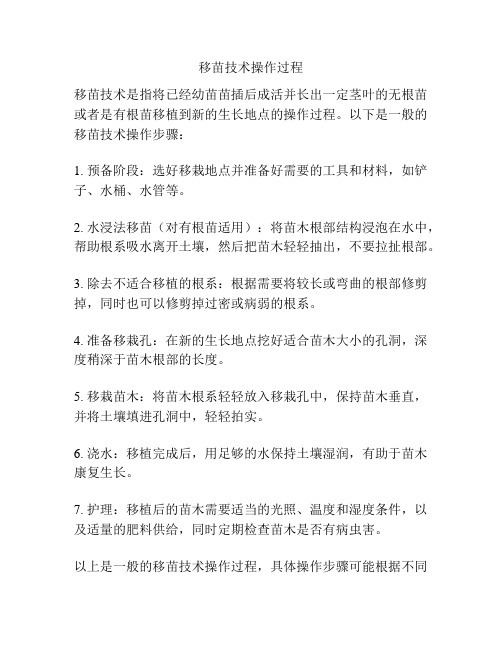 移苗技术操作过程

移苗技术是指将已经幼苗苗插后成活并长出一定茎叶的无根苗或者是有根苗移植到新的生长地点的操作过程。以下是一般的移苗技术操作步骤：

1. 预备阶段：选好移栽地点并准备好需要的工具和材料，如铲子、水桶、水管等。

2. 水浸法移苗（对有根苗适用）：将苗木根部结构浸泡在水中，帮助根系吸水离开土壤，然后把苗木轻轻抽出，不要拉扯根部。

3. 除去不适合移植的根系：根据需要将较长或弯曲的根部修剪掉，同时也可以修剪掉过密或病弱的根系。

4. 准备移栽孔：在新的生长地点挖好适合苗木大小的孔洞，深度稍深于苗木根部的长度。

5. 移栽苗木：将苗木根系轻轻放入移栽孔中，保持苗木垂直，并将土壤填进孔洞中，轻轻拍实。

6. 浇水：移植完成后，用足够的水保持土壤湿润，有助于苗木康复生长。

7. 护理：移植后的苗木需要适当的光照、温度和湿度条件，以及适量的肥料供给，同时定期检查苗木是否有病虫害。

以上是一般的移苗技术操作过程，具体操作步骤可能根据不同